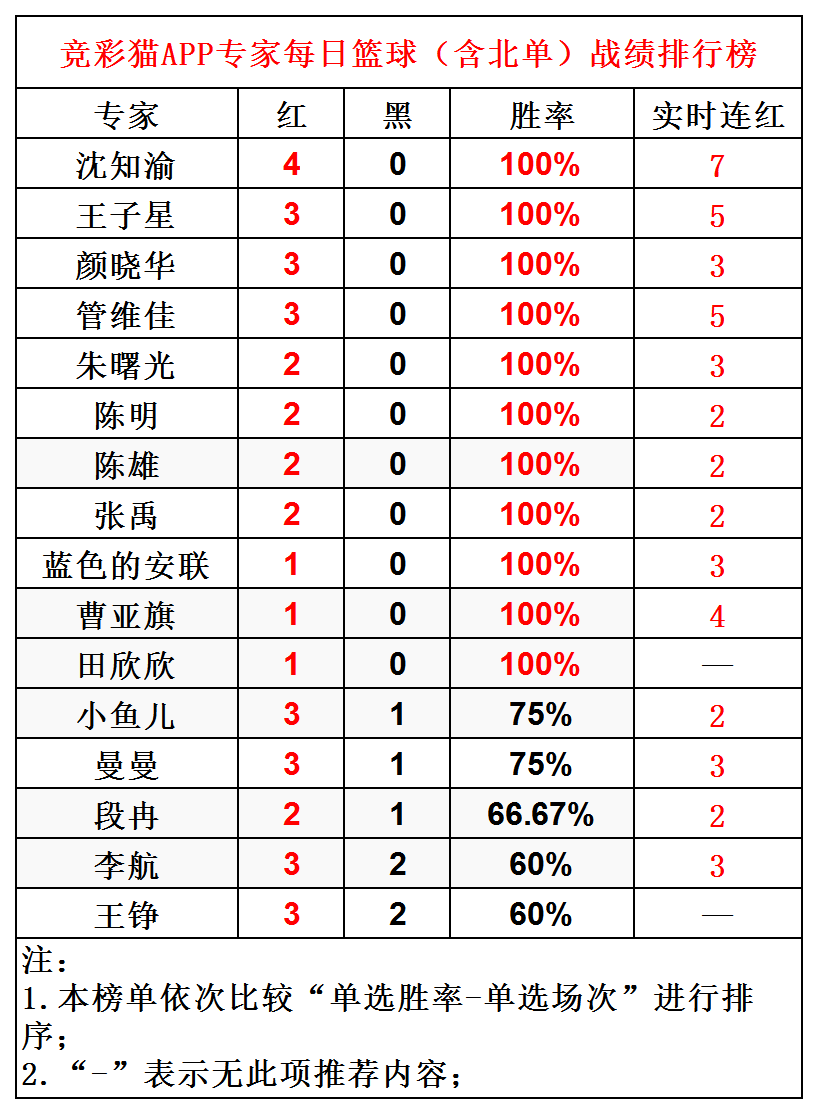 竞彩猫APP专家每日篮球（含北单）战绩排行榜

| 专家 | 红 | 黑 | 胜率 | 实时连红 |
|---|---|---|---|---|
| 沈知渝 | 4 | 0 | 100% | 7 |
| 王子星 | 3 | 0 | 100% | 5 |
| 颜晓华 | 3 | 0 | 100% | 3 |
| 管维佳 | 3 | 0 | 100% | 5 |
| 朱曙光 | 2 | 0 | 100% | 3 |
| 陈明 | 2 | 0 | 100% | 2 |
| 陈雄 | 2 | 0 | 100% | 2 |
| 张禹 | 2 | 0 | 100% | 2 |
| 蓝色的安联 | 1 | 0 | 100% | 3 |
| 曹亚旗 | 1 | 0 | 100% | 4 |
| 田欣欣 | 1 | 0 | 100% | — |
| 小鱼儿 | 3 | 1 | 75% | 2 |
| 曼曼 | 3 | 1 | 75% | 3 |
| 段冉 | 2 | 1 | 66.67% | 2 |
| 李航 | 3 | 2 | 60% | 3 |
| 王铮 | 3 | 2 | 60% | — |

注：
1.本榜单依次比较“单选胜率-单选场次”进行排序；
2.“-”表示无此项推荐内容；